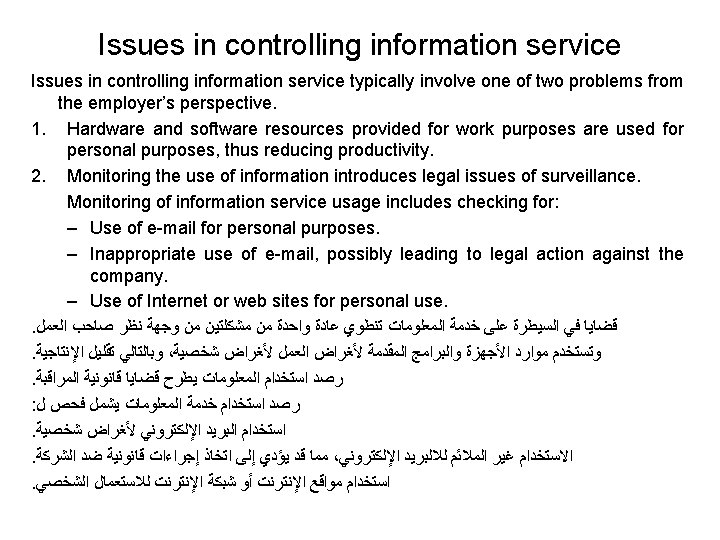 Issues in controlling information service

Issues in controlling information service typically involve one of two problems from the employer's perspective.

1. Hardware and software resources provided for work purposes are used for personal purposes, thus reducing productivity.
2. Monitoring the use of information introduces legal issues of surveillance.

Monitoring of information service usage includes checking for:

– Use of e-mail for personal purposes.
– Inappropriate use of e-mail, possibly leading to legal action against the company.
– Use of Internet or web sites for personal use.

قضايا في السيطرة على خدمة المعلومات تنطوي عادة واحدة من مشكلتين من وجهة نظر صاحب العمل.
وتستخدم موارد الأجهزة والبرامج المقدمة لأغراض العمل لأغراض شخصية، وبالتالي تقليل الإنتاجية.
رصد استخدام المعلومات يطرح قضايا قانونية المراقبة.
رصد استخدام خدمة المعلومات يشمل فحص ل:
استخدام البريد الإلكتروني لأغراض شخصية.
الاستخدام غير الملائم للالبريد الإلكتروني، مما قد يؤدي إلى اتخاذ إجراءات قانونية ضد الشركة.
استخدام مواقع الإنترنت أو شبكة الإنترنت للاستعمال الشخصي.